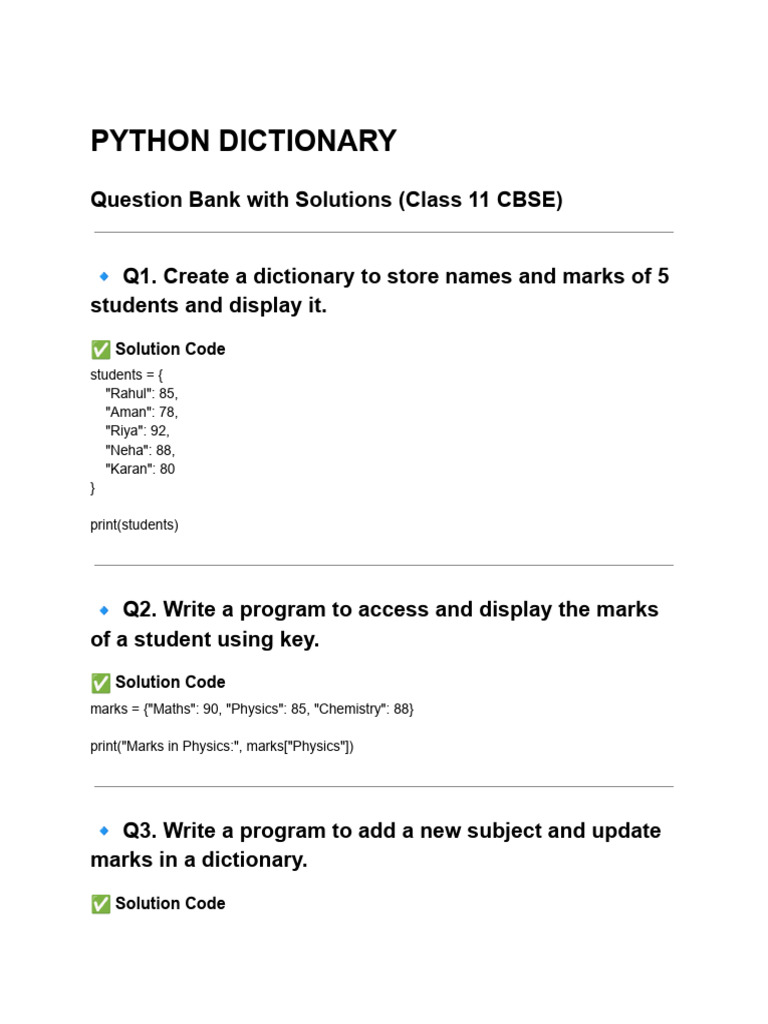 PYTHON DICTIONARY

Question Bank with Solutions (Class 11 CBSE)

🔹 Q1. Create a dictionary to store names and marks of 5 students and display it.

✅ Solution Code

students = {
"Rahul": 85,
"Aman": 78,
"Riya": 92,
"Neha": 88,
"Karan": 80
}

print(students)

🔹 Q2. Write a program to access and display the marks of a student using key.

✅ Solution Code

marks = {"Maths": 90, "Physics": 85, "Chemistry": 88}

print("Marks in Physics:", marks["Physics"])

🔹 Q3. Write a program to add a new subject and update marks in a dictionary.

✅ Solution Code